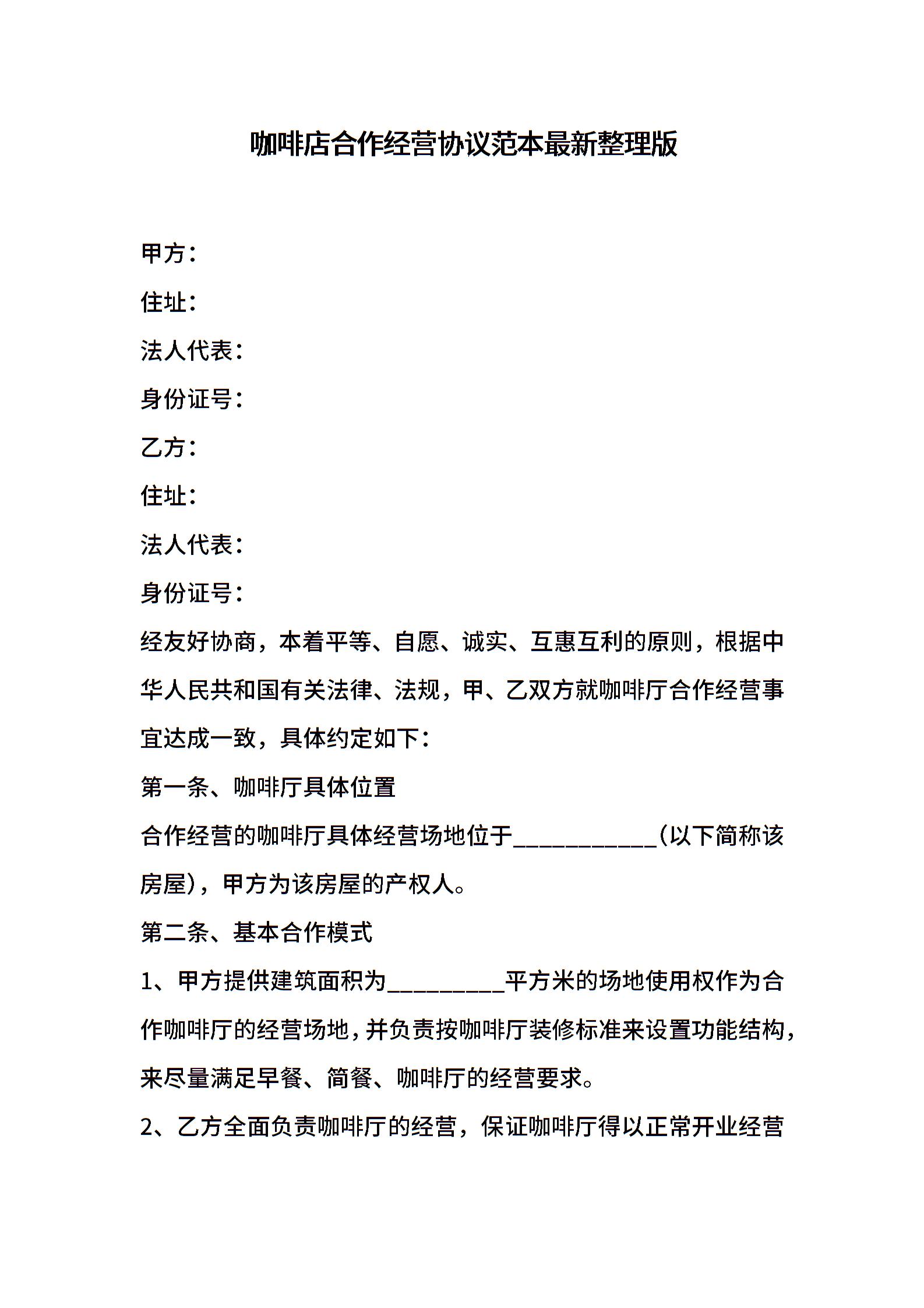 咖啡店合作经营协议范本最新整理版

甲方：

住址：

法人代表：

身份证号：

乙方：

住址：

法人代表：

身份证号：

经友好协商，本着平等、自愿、诚实、互惠互利的原则，根据中华人民共和国有关法律、法规，甲、乙双方就咖啡厅合作经营事宜达成一致，具体约定如下：

第一条、咖啡厅具体位置

合作经营的咖啡厅具体经营场地位于____________(以下简称该房屋)，甲方为该房屋的产权人。

第二条、基本合作模式

1、甲方提供建筑面积为__________平方米的场地使用权作为合作咖啡厅的经营场地，并负责按咖啡厅装修标准来设置功能结构，来尽量满足早餐、简餐、咖啡厅的经营要求。

2、乙方全面负责咖啡厅的经营，保证咖啡厅得以正常开业经营